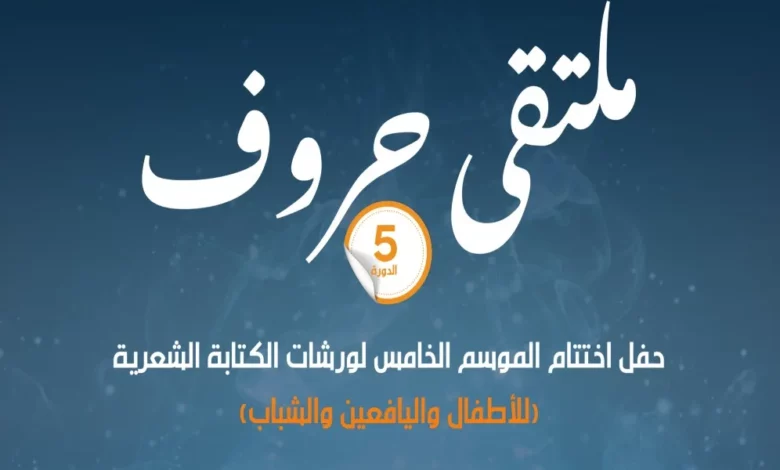 ملتقى حروف

5
الدورة

حفل اختتام الموسم الخامس لورشات الكتابة الشعرية
(للأطفال واليافعين والشباب)